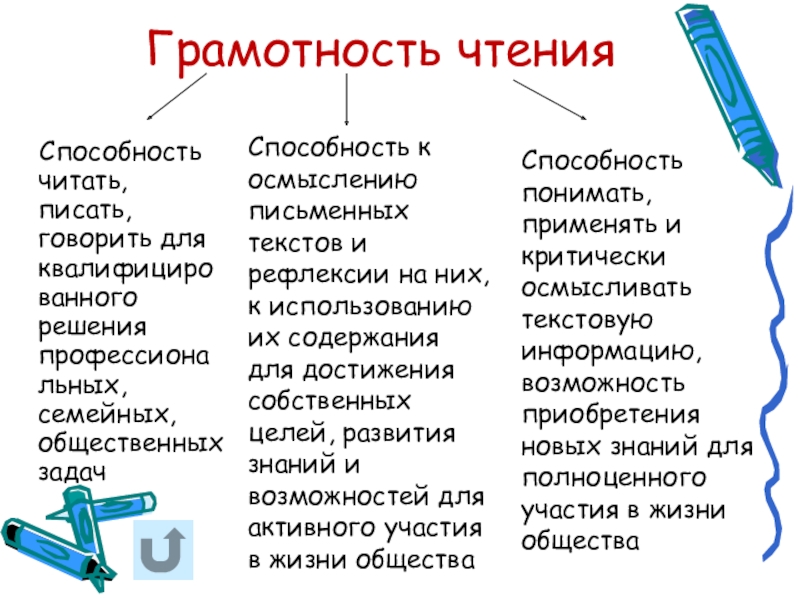 Грамотность чтения

Способность читать, писать, говорить для квалифицированного решения профессиональных, семейных, общественных задач

Способность к осмыслению письменных текстов и рефлексии на них, к использованию их содержания для достижения собственных целей, развития знаний и возможностей для активного участия в жизни общества

Способность понимать, применять и критически осмысливать текстовую информацию, возможность приобретения новых знаний для полноценного участия в жизни общества